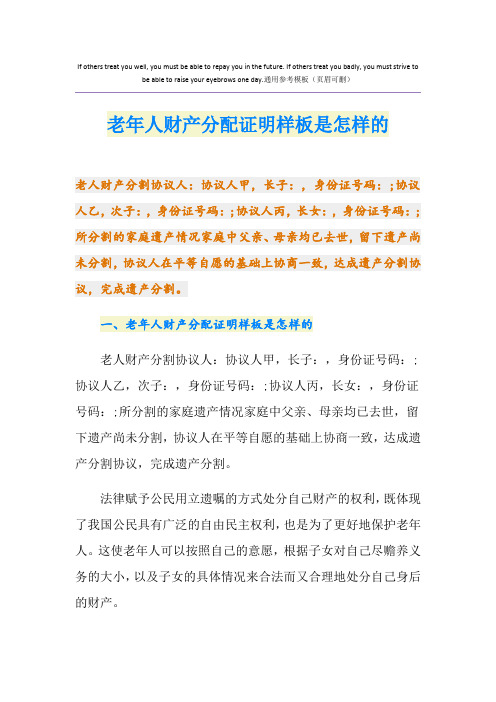 If others treat you well, you must be able to repay you in the future. If others treat you badly, you must strive to be able to raise your eyebrows one day.通用参考模板（页眉可删）

老年人财产分配证明样板是怎样的

老人财产分割协议人：协议人甲，长子：，身份证号码：;协议人乙，次子：，身份证号码：;协议人丙，长女：，身份证号码：;所分割的家庭遗产情况家庭中父亲、母亲均已去世，留下遗产尚未分割，协议人在平等自愿的基础上协商一致，达成遗产分割协议，完成遗产分割。

一、老年人财产分配证明样板是怎样的

老人财产分割协议人：协议人甲，长子：，身份证号码：;协议人乙，次子：，身份证号码：;协议人丙，长女：，身份证号码：;所分割的家庭遗产情况家庭中父亲、母亲均已去世，留下遗产尚未分割，协议人在平等自愿的基础上协商一致，达成遗产分割协议，完成遗产分割。

法律赋予公民用立遗嘱的方式处分自己财产的权利，既体现了我国公民具有广泛的自由民主权利，也是为了更好地保护老年人。这使老年人可以按照自己的意愿，根据子女对自己尽赡养义务的大小，以及子女的具体情况来合法而又合理地处分自己身后的财产。